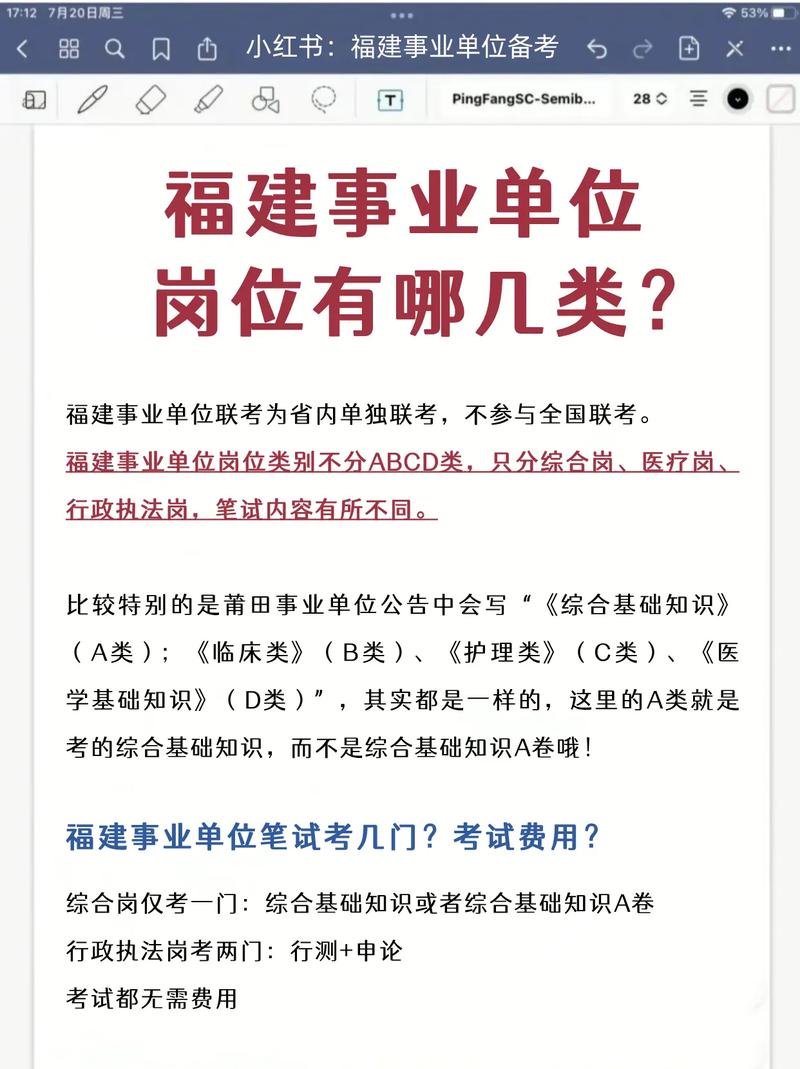 17:12 7月20日周三

53%

小红书：福建事业单位备考

PingFangSC-Semib...

28

福建事业单位
岗位有哪几类？

福建事业单位联考为省内单独联考，不参与全国联考。
福建事业单位岗位类别不分ABCD类，只分综合岗、医疗岗、行政执法岗，笔试内容有所不同。

比较特别的是莆田事业单位公告中会写“《综合基础知识》（A类）；《临床类》（B类）、《护理类》（C类）、《医学基础知识》（D类）”，其实都是一样的，这里的A类就是考的综合基础知识，而不是综合基础知识A卷哦！

福建事业单位笔试考几门？考试费用？

综合岗仅考一门：综合基础知识或者综合基础知识A卷
行政执法岗考两门：行测+申论
考试都无需费用